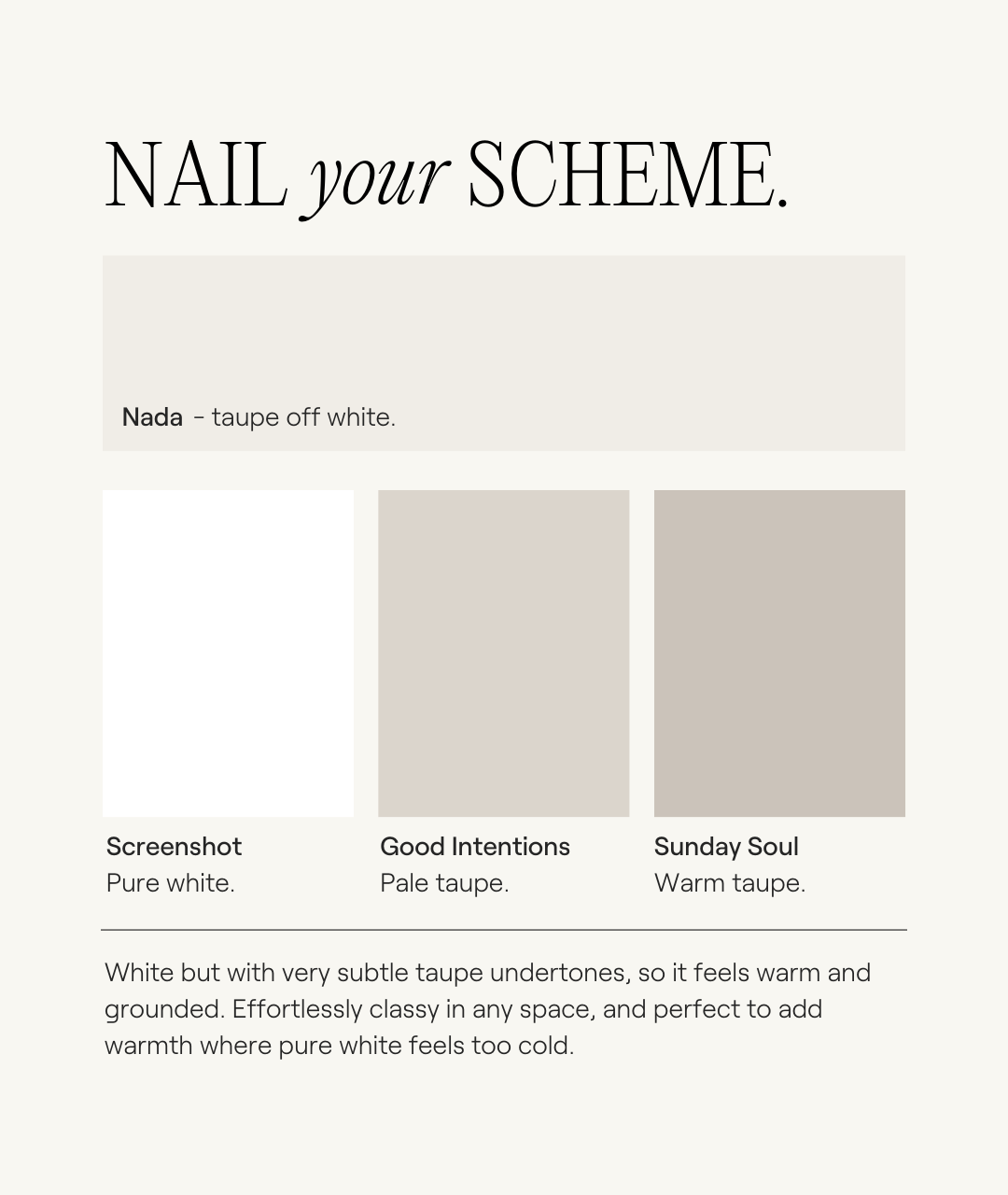 NAIL your SCHEME.

Nada - taupe off white.

Screenshot
Pure white.

Good Intentions
Pale taupe.

Sunday Soul
Warm taupe.

White but with very subtle taupe undertones, so it feels warm and grounded. Effortlessly classy in any space, and perfect to add warmth where pure white feels too cold.